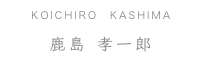 KOICHIRO KASHIMA

鹿島 孝一郎